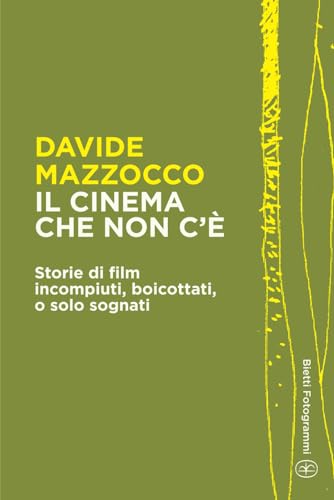 DAVIDE MAZZOCCO
IL CINEMA CHE NON C'È

Storie di film incompiuti, boicottati, o solo sognati

Bietti Fotogrammi